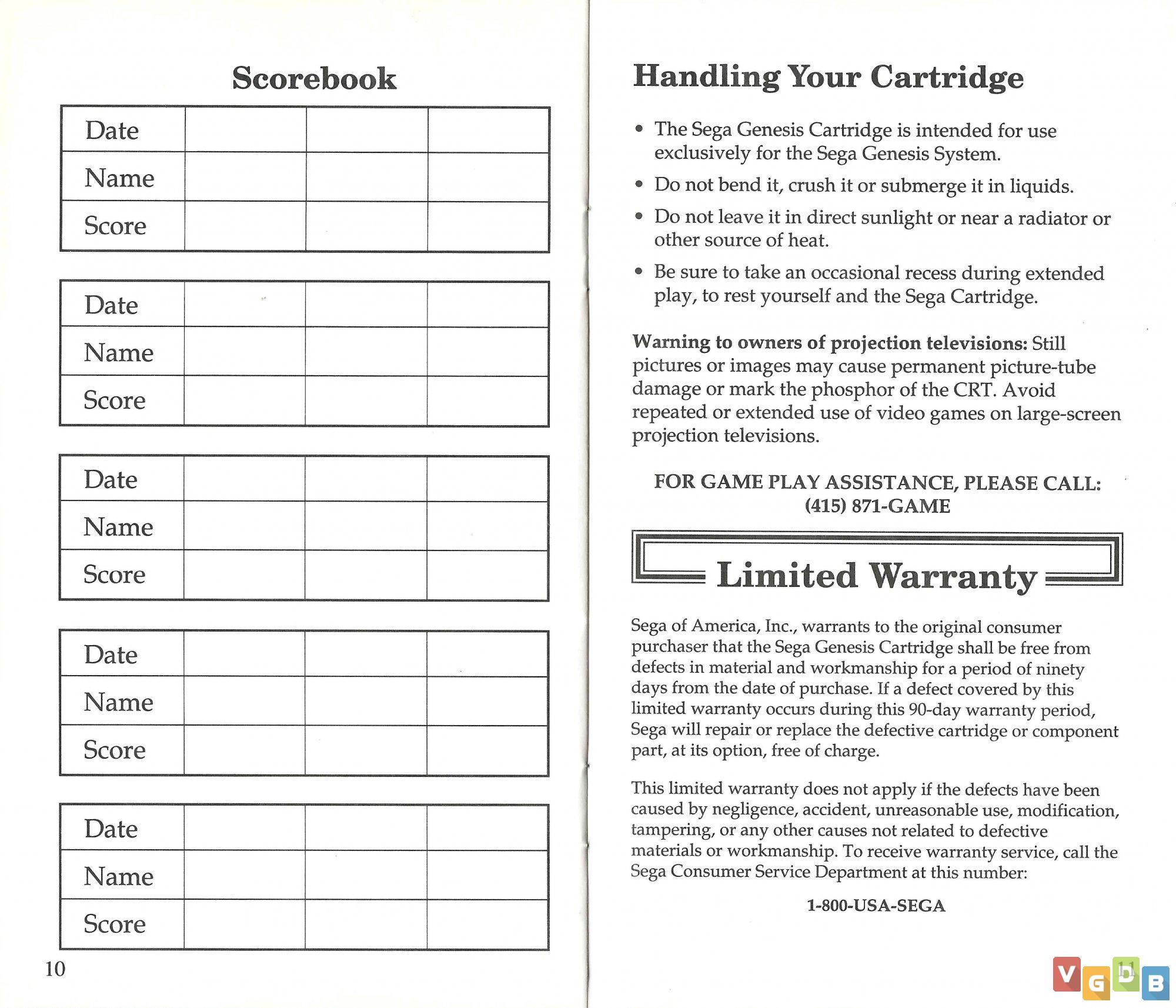 Scorebook

| Date | | | |
|---|---|---|---|
| Name | | | |
| Score | | | |

| Date | | | |
|---|---|---|---|
| Name | | | |
| Score | | | |

| Date | | | |
|---|---|---|---|
| Name | | | |
| Score | | | |

| Date | | | |
|---|---|---|---|
| Name | | | |
| Score | | | |

| Date | | | |
|---|---|---|---|
| Name | | | |
| Score | | | |

10

Handling Your Cartridge

• The Sega Genesis Cartridge is intended for use exclusively for the Sega Genesis System.

• Do not bend it, crush it or submerge it in liquids.

• Do not leave it in direct sunlight or near a radiator or other source of heat.

• Be sure to take an occasional recess during extended play, to rest yourself and the Sega Cartridge.

Warning to owners of projection televisions: Still pictures or images may cause permanent picture-tube damage or mark the phosphor of the CRT. Avoid repeated or extended use of video games on large-screen projection televisions.

FOR GAME PLAY ASSISTANCE, PLEASE CALL:
(415) 871-GAME

Limited Warranty

Sega of America, Inc., warrants to the original consumer purchaser that the Sega Genesis Cartridge shall be free from defects in material and workmanship for a period of ninety days from the date of purchase. If a defect covered by this limited warranty occurs during this 90-day warranty period, Sega will repair or replace the defective cartridge or component part, at its option, free of charge.

This limited warranty does not apply if the defects have been caused by negligence, accident, unreasonable use, modification, tampering, or any other causes not related to defective materials or workmanship. To receive warranty service, call the Sega Consumer Service Department at this number:

1-800-USA-SEGA

11

VGDB